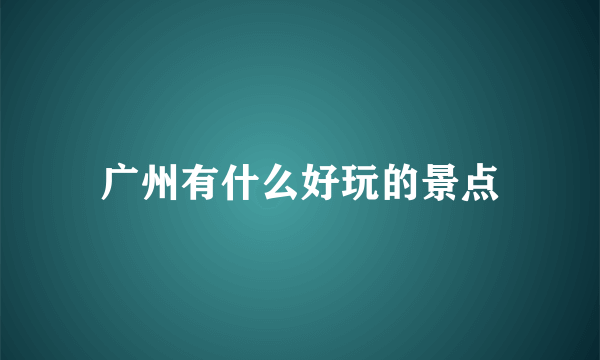 广州有什么好玩的景点